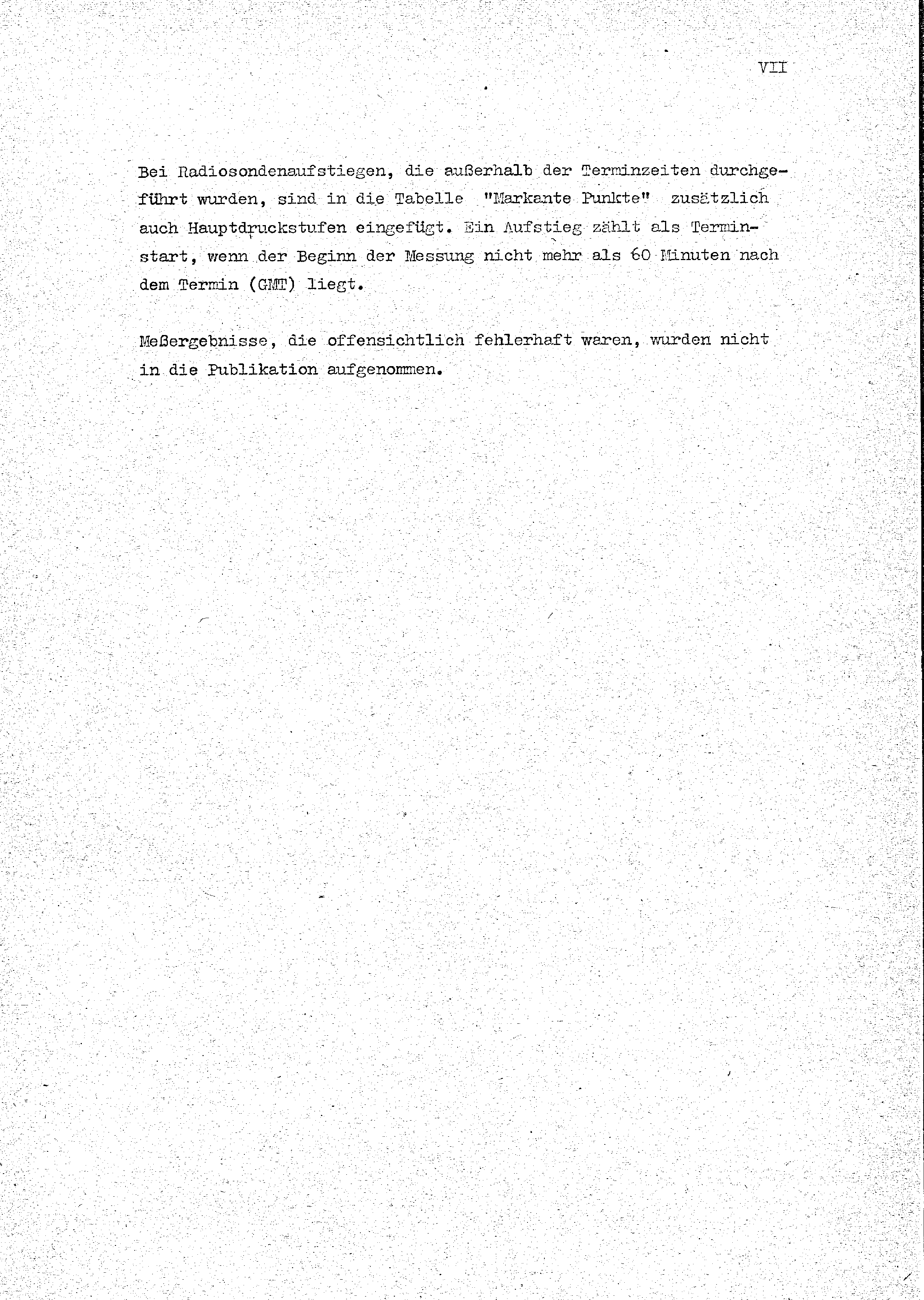 VII

Bei Radiosondenaufstiegen, die außerhalb der Terminzeiten durchgeführt wurden, sind in die Tabelle "Markante Punkte" zusätzlich auch Hauptdruckstufen eingefügt. Ein Aufstieg zählt als Terminstart, wenn der Beginn der Messung nicht mehr als 60 Minuten nach dem Termin (GMT) liegt.

Meßergebnisse, die offensichtlich fehlerhaft waren, wurden nicht in die Publikation aufgenommen.